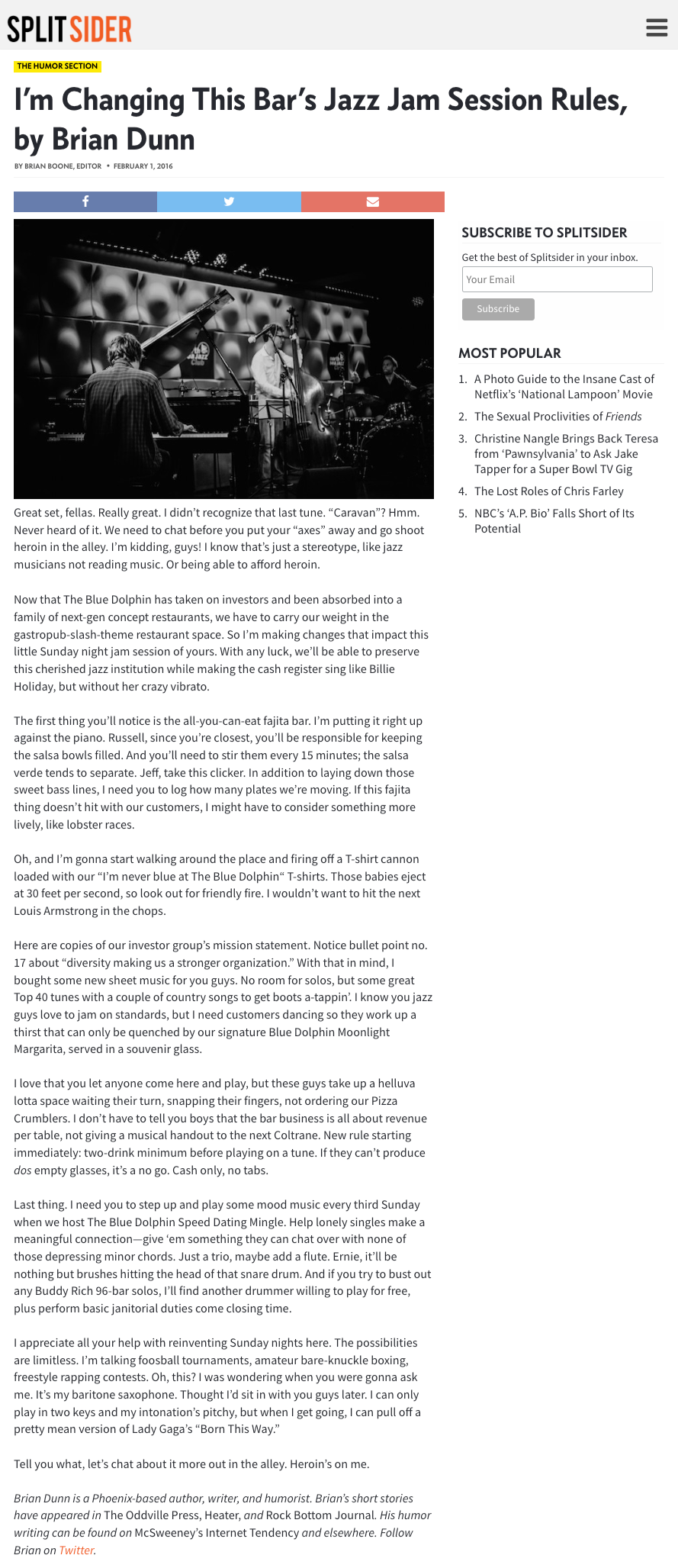 SPLITSIDER

THE HUMOR SECTION

I'm Changing This Bar's Jazz Jam Session Rules, by Brian Dunn

BY BRIAN BOONE, EDITOR • FEBRUARY 1, 2016

Great set, fellas. Really great. I didn't recognize that last tune. "Caravan"? Hmm. Never heard of it. We need to chat before you put your "axes" away and go shoot heroin in the alley. I'm kidding, guys! I know that's just a stereotype, like jazz musicians not reading music. Or being able to afford heroin.

Now that The Blue Dolphin has taken on investors and been absorbed into a family of next-gen concept restaurants, we have to carry our weight in the gastropub-slash-theme restaurant space. So I'm making changes that impact this little Sunday night jam session of yours. With any luck, we'll be able to preserve this cherished jazz institution while making the cash register sing like Billie Holiday, but without her crazy vibrato.

The first thing you'll notice is the all-you-can-eat fajita bar. I'm putting it right up against the piano. Russell, since you're closest, you'll be responsible for keeping the salsa bowls filled. And you'll need to stir them every 15 minutes; the salsa verde tends to separate. Jeff, take this clicker. In addition to laying down those sweet bass lines, I need you to log how many plates we're moving. If this fajita thing doesn't hit with our customers, I might have to consider something more lively, like lobster races.

Oh, and I'm gonna start walking around the place and firing off a T-shirt cannon loaded with our "I'm never blue at The Blue Dolphin" T-shirts. Those babies eject at 30 feet per second, so look out for friendly fire. I wouldn't want to hit the next Louis Armstrong in the chops.

Here are copies of our investor group's mission statement. Notice bullet point no. 17 about "diversity making us a stronger organization." With that in mind, I bought some new sheet music for you guys. No room for solos, but some great Top 40 tunes with a couple of country songs to get boots a-tappin'. I know you jazz guys love to jam on standards, but I need customers dancing so they work up a thirst that can only be quenched by our signature Blue Dolphin Moonlight Margarita, served in a souvenir glass.

I love that you let anyone come here and play, but these guys take up a helluva lotta space waiting their turn, snapping their fingers, not ordering our Pizza Crumblers. I don't have to tell you boys that the bar business is all about revenue per table, not giving a musical handout to the next Coltrane. New rule starting immediately: two-drink minimum before playing on a tune. If they can't produce dos empty glasses, it's a no go. Cash only, no tabs.

Last thing. I need you to step up and play some mood music every third Sunday when we host The Blue Dolphin Speed Dating Mingle. Help lonely singles make a meaningful connection—give 'em something they can chat over with none of those depressing minor chords. Just a trio, maybe add a flute. Ernie, it'll be nothing but brushes hitting the head of that snare drum. And if you try to bust out any Buddy Rich 96-bar solos, I'll find another drummer willing to play for free, plus perform basic janitorial duties come closing time.

I appreciate all your help with reinventing Sunday nights here. The possibilities are limitless. I'm talking foosball tournaments, amateur bare-knuckle boxing, freestyle rapping contests. Oh, this? I was wondering when you were gonna ask me. It's my baritone saxophone. Thought I'd sit in with you guys later. I can only play in two keys and my intonation's pitchy, but when I get going, I can pull off a pretty mean version of Lady Gaga's "Born This Way."

Tell you what, let's chat about it more out in the alley. Heroin's on me.

Brian Dunn is a Phoenix-based author, writer, and humorist. Brian's short stories have appeared in The Oddville Press, Heater, and Rock Bottom Journal. His humor writing can be found on McSweeney's Internet Tendency and elsewhere. Follow Brian on Twitter.

SUBSCRIBE TO SPLITSIDER
Get the best of Splitsider in your inbox.
Your Email
Subscribe

MOST POPULAR
1. A Photo Guide to the Insane Cast of Netflix's 'National Lampoon' Movie
2. The Sexual Proclivities of Friends
3. Christine Nangle Brings Back Teresa from 'Pawnsylvania' to Ask Jake Tapper for a Super Bowl TV Gig
4. The Lost Roles of Chris Farley
5. NBC's 'A.P. Bio' Falls Short of Its Potential